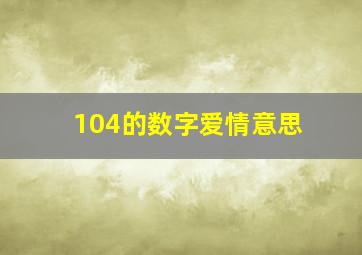 104的数字爱情意思